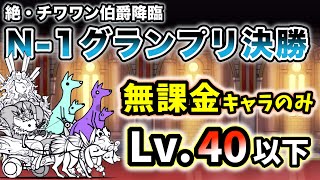 絶・チワワン伯爵降臨

N-1グランプリ決勝

無課金キャラのみ

Lv.40以下